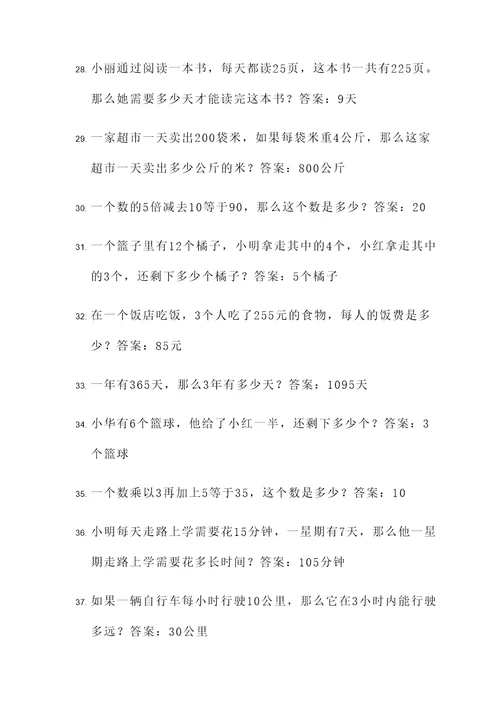 28. 小丽通过阅读一本书，每天都读25页，这本书一共有225页。那么她需要多少天才能读完这本书？答案：9天

29. 一家超市一天卖出200袋米，如果每袋米重4公斤，那么这家超市一天卖出多少公斤的米？答案：800公斤

30. 一个数的5倍减去10等于90，那么这个数是多少？答案：20

31. 一个篮子里有12个橘子，小明拿走其中的4个，小红拿走其中的3个，还剩下多少个橘子？答案：5个橘子

32. 在一个饭店吃饭，3个人吃了255元的食物，每人的饭费是多少？答案：85元

33. 一年有365天，那么3年有多少天？答案：1095天

34. 小华有6个篮球，他给了小红一半，还剩下多少个？答案：3个篮球

35. 一个数乘以3再加上5等于35，这个数是多少？答案：10

36. 小明每天走路上学需要花15分钟，一星期有7天，那么他一星期走路上学需要花多长时间？答案：105分钟

37. 如果一辆自行车每小时行驶10公里，那么它在3小时内能行驶多远？答案：30公里